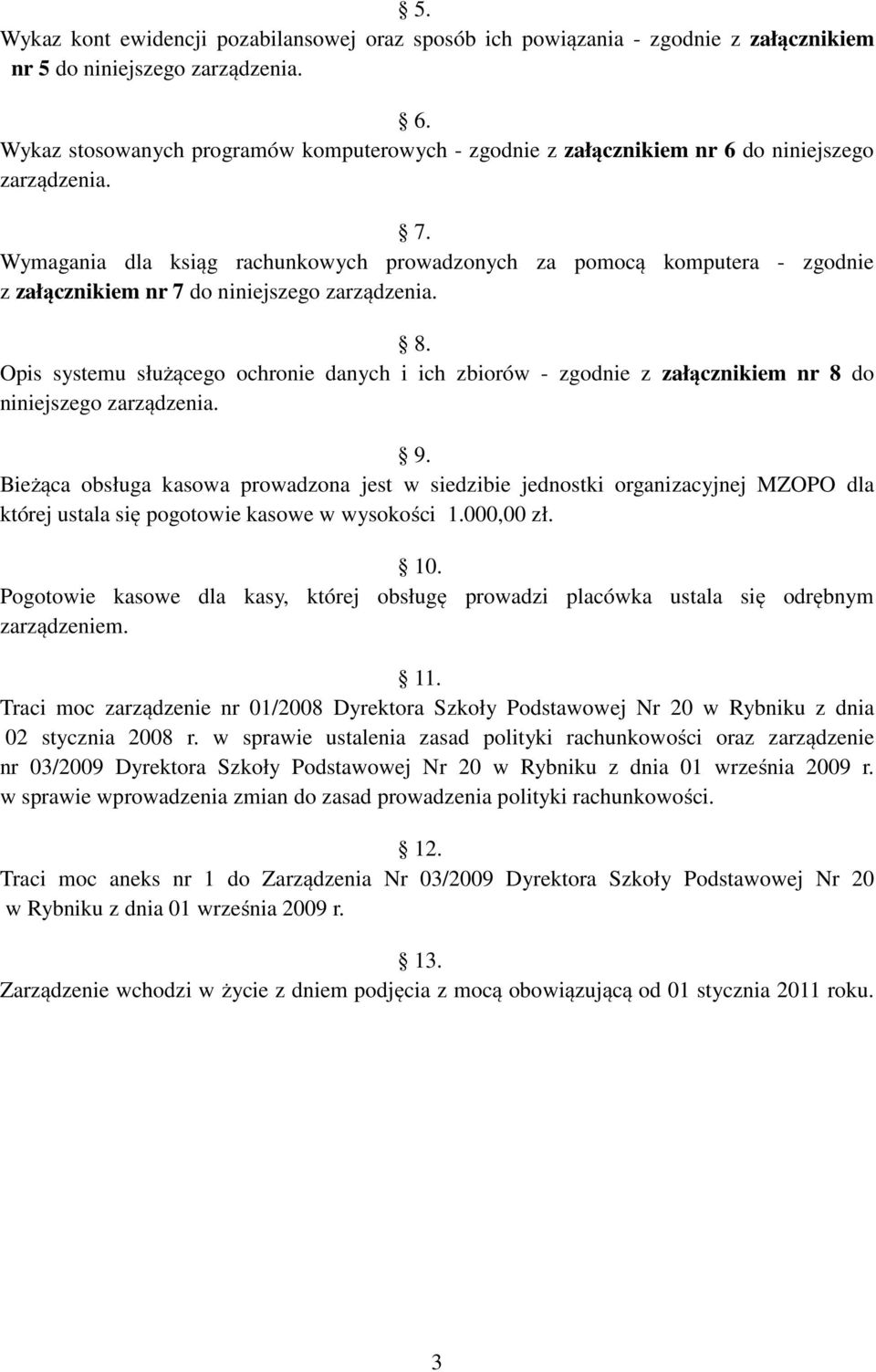 § 5.
Wykaz kont ewidencji pozabilansowej oraz sposób ich powiązania - zgodnie z załącznikiem nr 5 do niniejszego zarządzenia.

§ 6.
Wykaz stosowanych programów komputerowych - zgodnie z załącznikiem nr 6 do niniejszego zarządzenia.

§ 7.
Wymagania dla ksiąg rachunkowych prowadzonych za pomocą komputera - zgodnie z załącznikiem nr 7 do niniejszego zarządzenia.

§ 8.
Opis systemu służącego ochronie danych i ich zbiorów - zgodnie z załącznikiem nr 8 do niniejszego zarządzenia.

§ 9.
Bieżąca obsługa kasowa prowadzona jest w siedzibie jednostki organizacyjnej MZOPO dla której ustala się pogotowie kasowe w wysokości 1.000,00 zł.

§ 10.
Pogotowie kasowe dla kasy, której obsługę prowadzi placówka ustala się odrębnym zarządzeniem.

§ 11.
Traci moc zarządzenie nr 01/2008 Dyrektora Szkoły Podstawowej Nr 20 w Rybniku z dnia 02 stycznia 2008 r. w sprawie ustalenia zasad polityki rachunkowości oraz zarządzenie nr 03/2009 Dyrektora Szkoły Podstawowej Nr 20 w Rybniku z dnia 01 września 2009 r. w sprawie wprowadzenia zmian do zasad prowadzenia polityki rachunkowości.

§ 12.
Traci moc aneks nr 1 do Zarządzenia Nr 03/2009 Dyrektora Szkoły Podstawowej Nr 20 w Rybniku z dnia 01 września 2009 r.

§ 13.
Zarządzenie wchodzi w życie z dniem podjęcia z mocą obowiązującą od 01 stycznia 2011 roku.

3